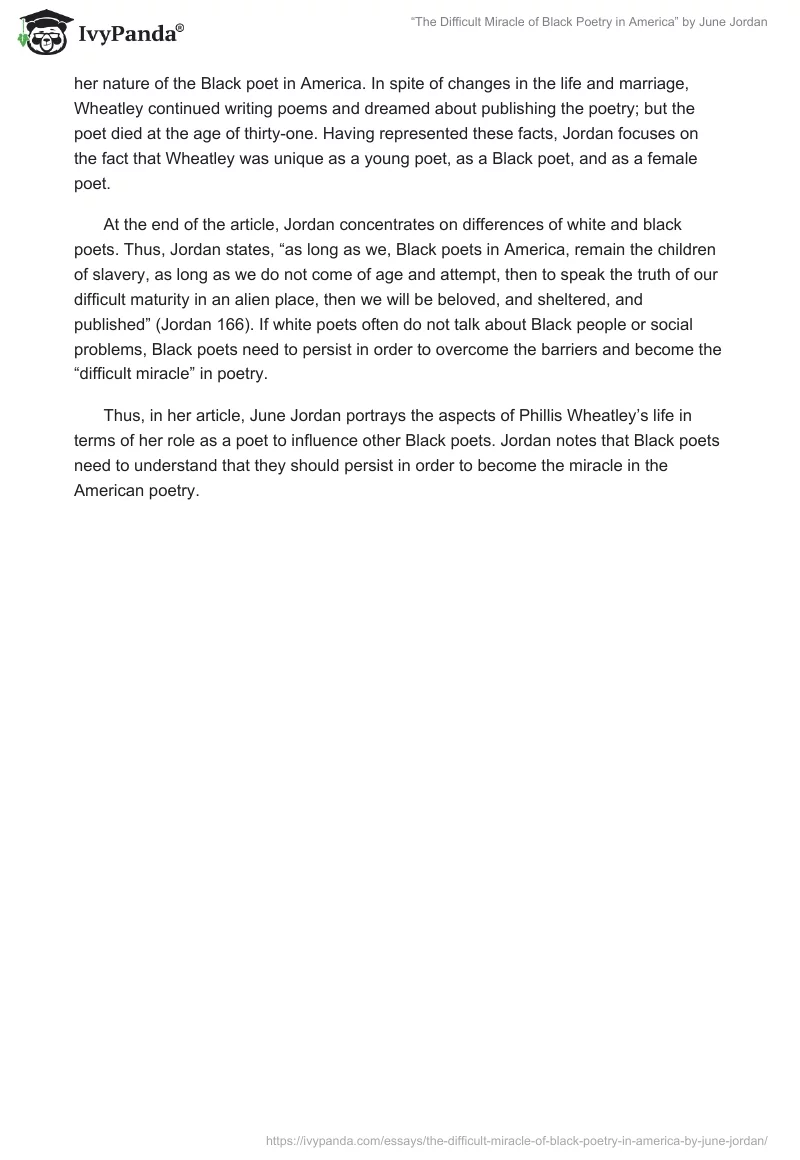 IvyPanda®

"The Difficult Miracle of Black Poetry in America" by June Jordan

her nature of the Black poet in America. In spite of changes in the life and marriage, Wheatley continued writing poems and dreamed about publishing the poetry; but the poet died at the age of thirty-one. Having represented these facts, Jordan focuses on the fact that Wheatley was unique as a young poet, as a Black poet, and as a female poet.

At the end of the article, Jordan concentrates on differences of white and black poets. Thus, Jordan states, "as long as we, Black poets in America, remain the children of slavery, as long as we do not come of age and attempt, then to speak the truth of our difficult maturity in an alien place, then we will be beloved, and sheltered, and published" (Jordan 166). If white poets often do not talk about Black people or social problems, Black poets need to persist in order to overcome the barriers and become the "difficult miracle" in poetry.

Thus, in her article, June Jordan portrays the aspects of Phillis Wheatley's life in terms of her role as a poet to influence other Black poets. Jordan notes that Black poets need to understand that they should persist in order to become the miracle in the American poetry.

https://ivypanda.com/essays/the-difficult-miracle-of-black-poetry-in-america-by-june-jordan/